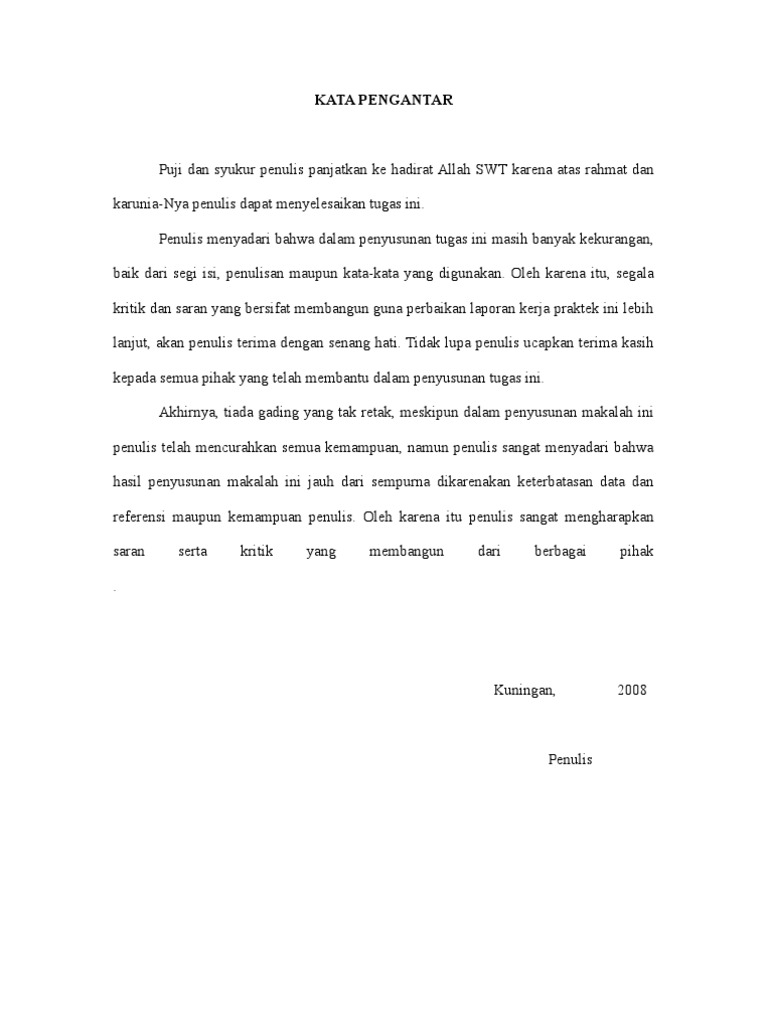 KATA PENGANTAR

Puji dan syukur penulis panjatkan ke hadirat Allah SWT karena atas rahmat dan karunia-Nya penulis dapat menyelesaikan tugas ini.

Penulis menyadari bahwa dalam penyusunan tugas ini masih banyak kekurangan, baik dari segi isi, penulisan maupun kata-kata yang digunakan. Oleh karena itu, segala kritik dan saran yang bersifat membangun guna perbaikan laporan kerja praktek ini lebih lanjut, akan penulis terima dengan senang hati. Tidak lupa penulis ucapkan terima kasih kepada semua pihak yang telah membantu dalam penyusunan tugas ini.

Akhirnya, tiada gading yang tak retak, meskipun dalam penyusunan makalah ini penulis telah mencurahkan semua kemampuan, namun penulis sangat menyadari bahwa hasil penyusunan makalah ini jauh dari sempurna dikarenakan keterbatasan data dan referensi maupun kemampuan penulis. Oleh karena itu penulis sangat mengharapkan saran serta kritik yang membangun dari berbagai pihak
.

Kuningan, 2008

Penulis